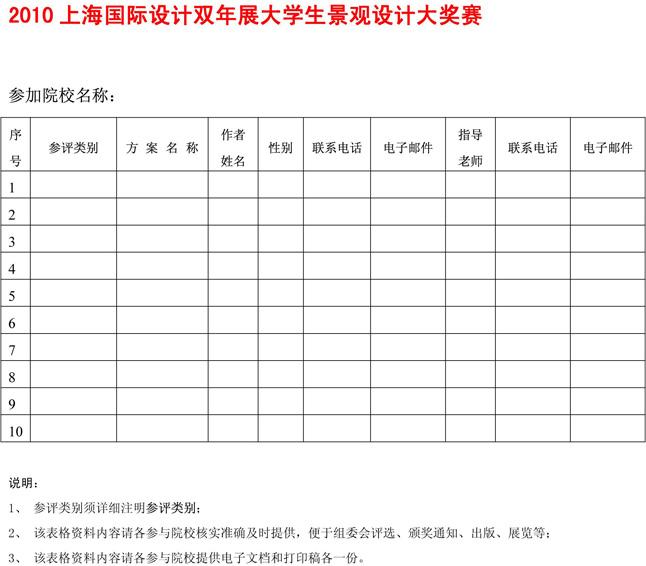 2010 上海国际设计双年展大学生景观设计大奖赛

参加院校名称：

| 序号 | 参评类别 | 方 案 名 称 | 作者姓名 | 性别 | 联系电话 | 电子邮件 | 指导老师 | 联系电话 | 电子邮件 |
|---|---|---|---|---|---|---|---|---|---|
| 1 | | | | | | | | | |
| 2 | | | | | | | | | |
| 3 | | | | | | | | | |
| 4 | | | | | | | | | |
| 5 | | | | | | | | | |
| 6 | | | | | | | | | |
| 7 | | | | | | | | | |
| 8 | | | | | | | | | |
| 9 | | | | | | | | | |
| 10 | | | | | | | | | |

说明：

1、 参评类别须详细注明参评类别；

2、 该表格资料内容请各参与院校核实准确及时提供，便于组委会评选、颁奖通知、出版、展览等；

3、 该表格资料内容请各参与院校提供电子文档和打印稿各一份。